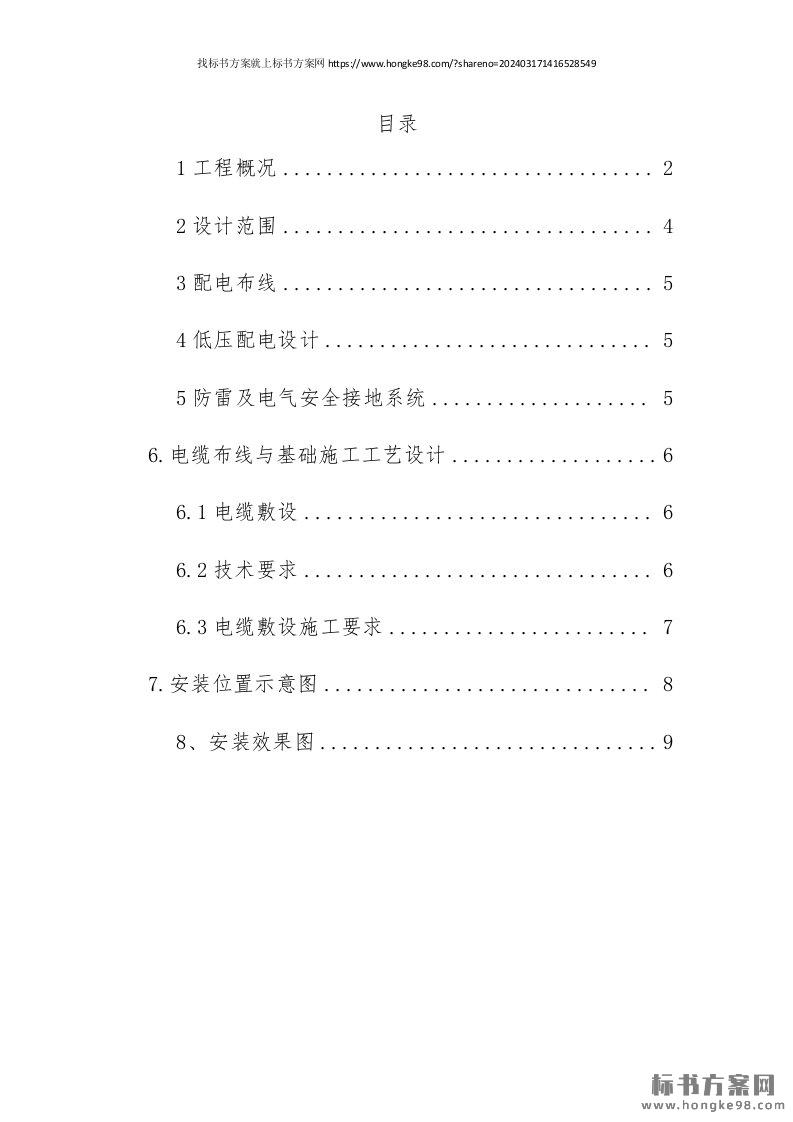 找标书方案就上标书方案网 https://www.hongke98.com/?shareno=202403171416528549

目录

1工程概况 2

2设计范围 4

3配电布线 5

4低压配电设计 5

5防雷及电气安全接地系统 5

6.电缆布线与基础施工工艺设计 6

6.1电缆敷设 6

6.2技术要求 6

6.3电缆敷设施工要求 7

7.安装位置示意图 8

8、安装效果图 9

标书方案网
www.hongke98.com